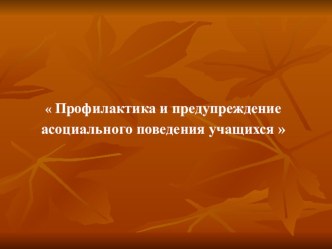 « Профилактика и предупреждение асоциального поведения учащихся »